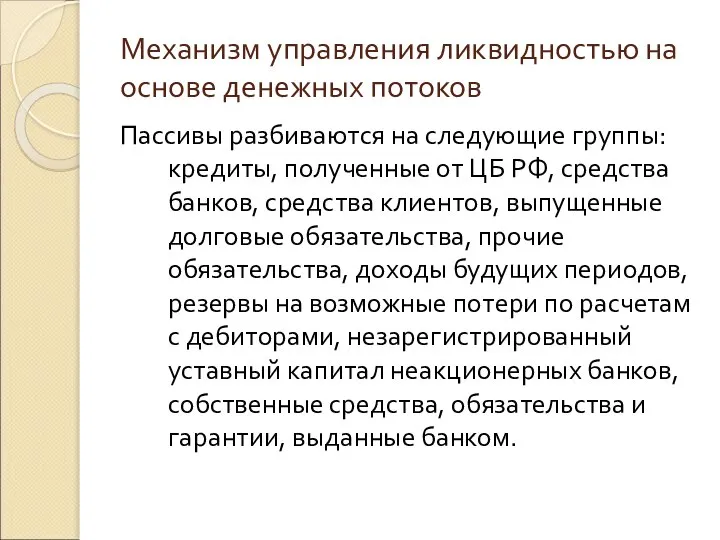 Механизм управления ликвидностью на основе денежных потоков

Пассивы разбиваются на следующие группы: кредиты, полученные от ЦБ РФ, средства банков, средства клиентов, выпущенные долговые обязательства, прочие обязательства, доходы будущих периодов, резервы на возможные потери по расчетам с дебиторами, незарегистрированный уставный капитал неакционерных банков, собственные средства, обязательства и гарантии, выданные банком.